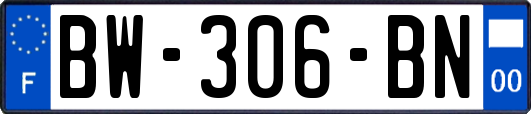 F
BW-306-BN
00